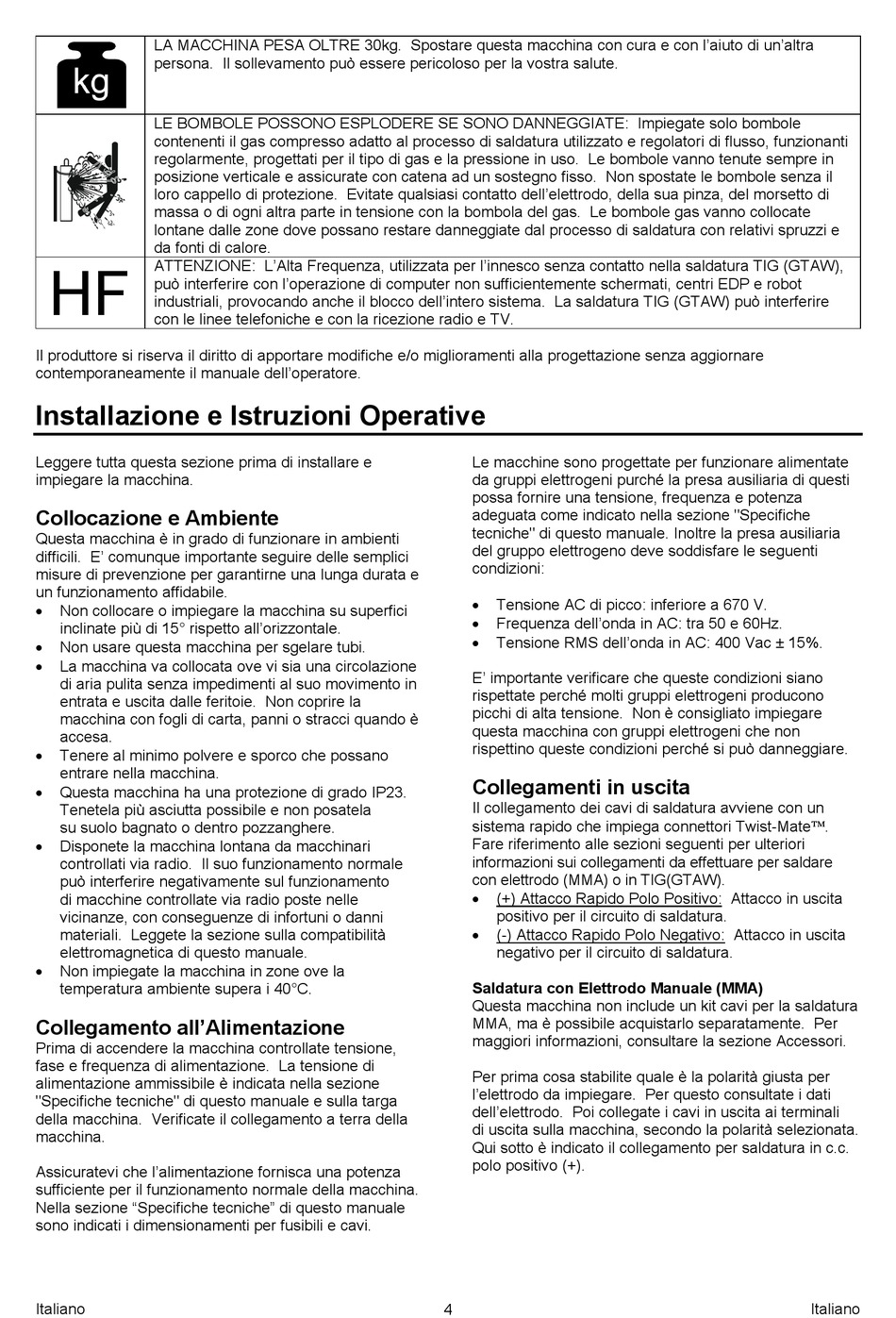 | kg | LA MACCHINA PESA OLTRE 30kg. Spostare questa macchina con cura e con l'aiuto di un'altra persona. Il sollevamento può essere pericoloso per la vostra salute. |
|---|---|
| | LE BOMBOLE POSSONO ESPLODERE SE SONO DANNEGGIATE: Impiegate solo bombole contenenti il gas compresso adatto al processo di saldatura utilizzato e regolatori di flusso, funzionanti regolarmente, progettati per il tipo di gas e la pressione in uso. Le bombole vanno tenute sempre in posizione verticale e assicurate con catena ad un sostegno fisso. Non spostate le bombole senza il loro cappello di protezione. Evitate qualsiasi contatto dell'elettrodo, della sua pinza, del morsetto di massa o di ogni altra parte in tensione con la bombola del gas. Le bombole gas vanno collocate lontane dalle zone dove possano restare danneggiate dal processo di saldatura con relativi spruzzi e da fonti di calore. |
| HF | ATTENZIONE: L'Alta Frequenza, utilizzata per l'innesco senza contatto nella saldatura TIG (GTAW), può interferire con l'operazione di computer non sufficientemente schermati, centri EDP e robot industriali, provocando anche il blocco dell'intero sistema. La saldatura TIG (GTAW) può interferire con le linee telefoniche e con la ricezione radio e TV. |

Il produttore si riserva il diritto di apportare modifiche e/o miglioramenti alla progettazione senza aggiornare contemporaneamente il manuale dell'operatore.

Installazione e Istruzioni Operative

Leggere tutta questa sezione prima di installare e impiegare la macchina.

Collocazione e Ambiente
Questa macchina è in grado di funzionare in ambienti difficili. E' comunque importante seguire delle semplici misure di prevenzione per garantirne una lunga durata e un funzionamento affidabile.
• Non collocare o impiegare la macchina su superfici inclinate più di 15° rispetto all'orizzontale.
• Non usare questa macchina per sgelare tubi.
• La macchina va collocata ove vi sia una circolazione di aria pulita senza impedimenti al suo movimento in entrata e uscita dalle feritoie. Non coprire la macchina con fogli di carta, panni o stracci quando è accesa.
• Tenere al minimo polvere e sporco che possano entrare nella macchina.
• Questa macchina ha una protezione di grado IP23. Tenetela più asciutta possibile e non posatela su suolo bagnato o dentro pozzanghere.
• Disponete la macchina lontana da macchinari controllati via radio. Il suo funzionamento normale può interferire negativamente sul funzionamento di macchine controllate via radio poste nelle vicinanze, con conseguenze di infortuni o danni materiali. Leggete la sezione sulla compatibilità elettromagnetica di questo manuale.
• Non impiegate la macchina in zone ove la temperatura ambiente supera i 40°C.

Collegamento all'Alimentazione
Prima di accendere la macchina controllate tensione, fase e frequenza di alimentazione. La tensione di alimentazione ammissibile è indicata nella sezione "Specifiche tecniche" di questo manuale e sulla targa della macchina. Verificate il collegamento a terra della macchina.

Assicuratevi che l'alimentazione fornisca una potenza sufficiente per il funzionamento normale della macchina. Nella sezione "Specifiche tecniche" di questo manuale sono indicati i dimensionamenti per fusibili e cavi.

Le macchine sono progettate per funzionare alimentate da gruppi elettrogeni purché la presa ausiliaria di questi possa fornire una tensione, frequenza e potenza adeguata come indicato nella sezione "Specifiche tecniche" di questo manuale. Inoltre la presa ausiliaria del gruppo elettrogeno deve soddisfare le seguenti condizioni:

• Tensione AC di picco: inferiore a 670 V.
• Frequenza dell'onda in AC: tra 50 e 60Hz.
• Tensione RMS dell'onda in AC: 400 Vac ± 15%.

E' importante verificare che queste condizioni siano rispettate perché molti gruppi elettrogeni producono picchi di alta tensione. Non è consigliato impiegare questa macchina con gruppi elettrogeni che non rispettino queste condizioni perché si può danneggiare.

Collegamenti in uscita
Il collegamento dei cavi di saldatura avviene con un sistema rapido che impiega connettori Twist-Mate™. Fare riferimento alle sezioni seguenti per ulteriori informazioni sui collegamenti da effettuare per saldare con elettrodo (MMA) o in TIG(GTAW).
• (+) Attacco Rapido Polo Positivo: Attacco in uscita positivo per il circuito di saldatura.
• (-) Attacco Rapido Polo Negativo: Attacco in uscita negativo per il circuito di saldatura.

Saldatura con Elettrodo Manuale (MMA)
Questa macchina non include un kit cavi per la saldatura MMA, ma è possibile acquistarlo separatamente. Per maggiori informazioni, consultare la sezione Accessori.

Per prima cosa stabilite quale è la polarità giusta per l'elettrodo da impiegare. Per questo consultate i dati dell'elettrodo. Poi collegate i cavi in uscita ai terminali di uscita sulla macchina, secondo la polarità selezionata. Qui sotto è indicato il collegamento per saldatura in c.c. polo positivo (+).

Italiano 4 Italiano